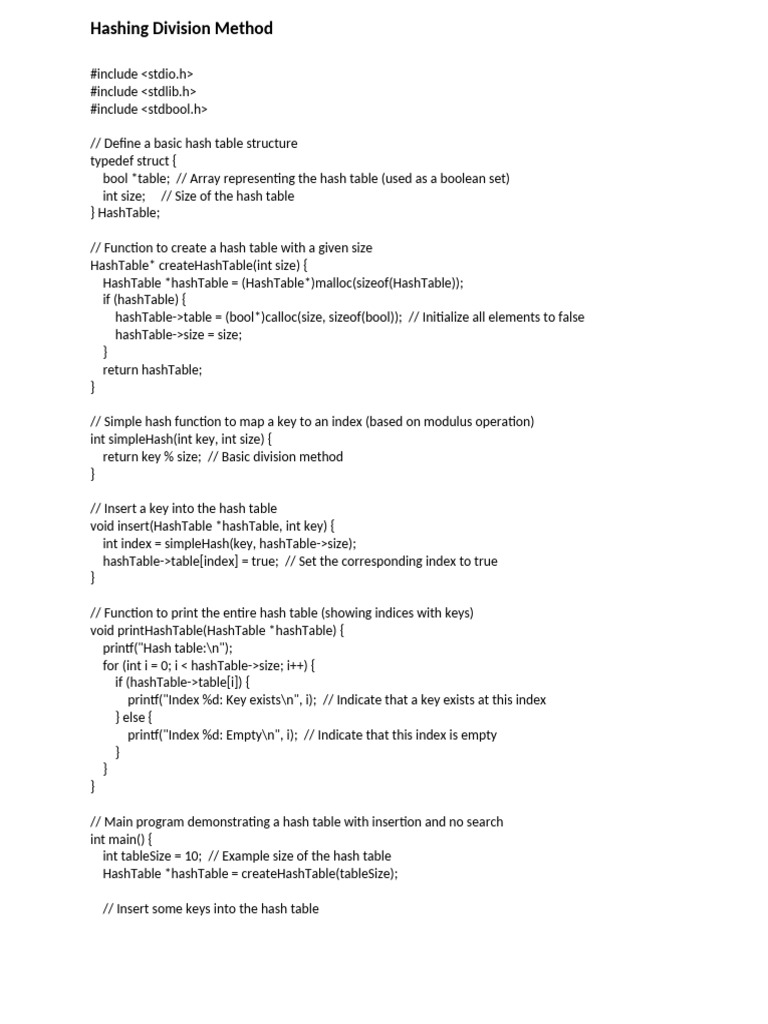 Hashing Division Method

#include <stdio.h>
#include <stdlib.h>
#include <stdbool.h>

// Define a basic hash table structure
typedef struct {
    bool *table;  // Array representing the hash table (used as a boolean set)
    int size;     // Size of the hash table
} HashTable;

// Function to create a hash table with a given size
HashTable* createHashTable(int size) {
    HashTable *hashTable = (HashTable*)malloc(sizeof(HashTable));
    if (hashTable) {
        hashTable->table = (bool*)calloc(size, sizeof(bool));  // Initialize all elements to false
        hashTable->size = size;
    }
    return hashTable;
}

// Simple hash function to map a key to an index (based on modulus operation)
int simpleHash(int key, int size) {
    return key % size;  // Basic division method
}

// Insert a key into the hash table
void insert(HashTable *hashTable, int key) {
    int index = simpleHash(key, hashTable->size);
    hashTable->table[index] = true;  // Set the corresponding index to true
}

// Function to print the entire hash table (showing indices with keys)
void printHashTable(HashTable *hashTable) {
    printf("Hash table:\n");
    for (int i = 0; i < hashTable->size; i++) {
        if (hashTable->table[i]) {
            printf("Index %d: Key exists\n", i);  // Indicate that a key exists at this index
        } else {
            printf("Index %d: Empty\n", i);  // Indicate that this index is empty
        }
    }
}

// Main program demonstrating a hash table with insertion and no search
int main() {
    int tableSize = 10;  // Example size of the hash table
    HashTable *hashTable = createHashTable(tableSize);

    // Insert some keys into the hash table